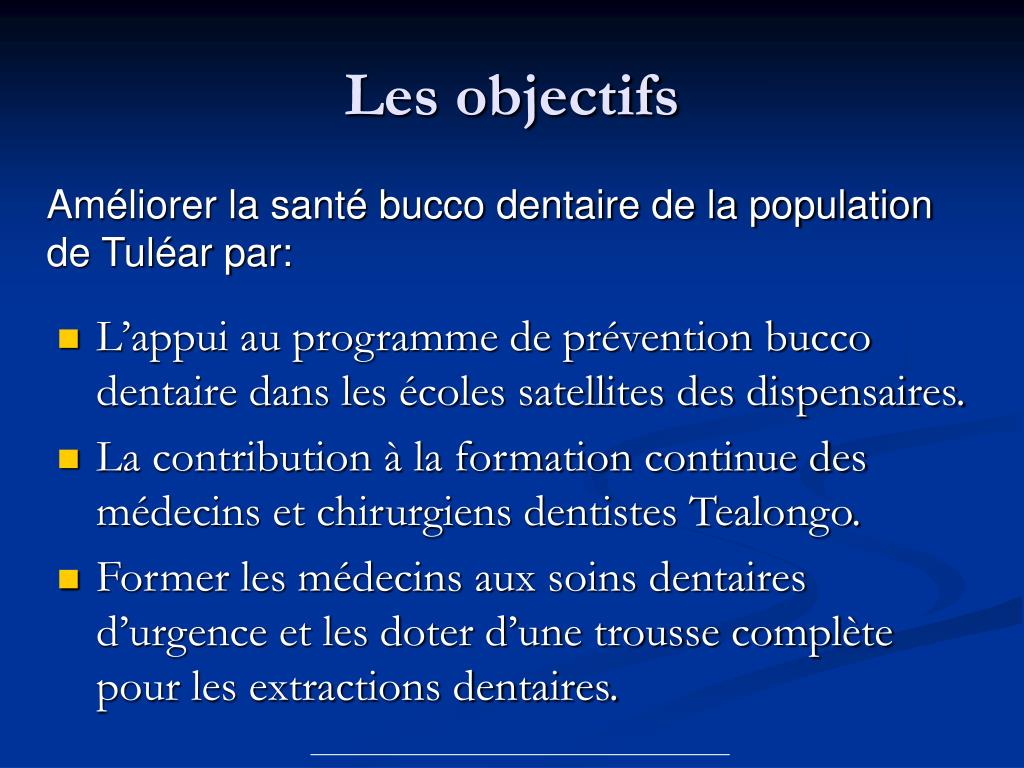 Les objectifs

Améliorer la santé bucco dentaire de la population de Tuléar par:

- L’appui au programme de prévention bucco dentaire dans les écoles satellites des dispensaires.
- La contribution à la formation continue des médecins et chirurgiens dentistes Tealongo.
- Former les médecins aux soins dentaires d’urgence et les doter d’une trousse complète pour les extractions dentaires.